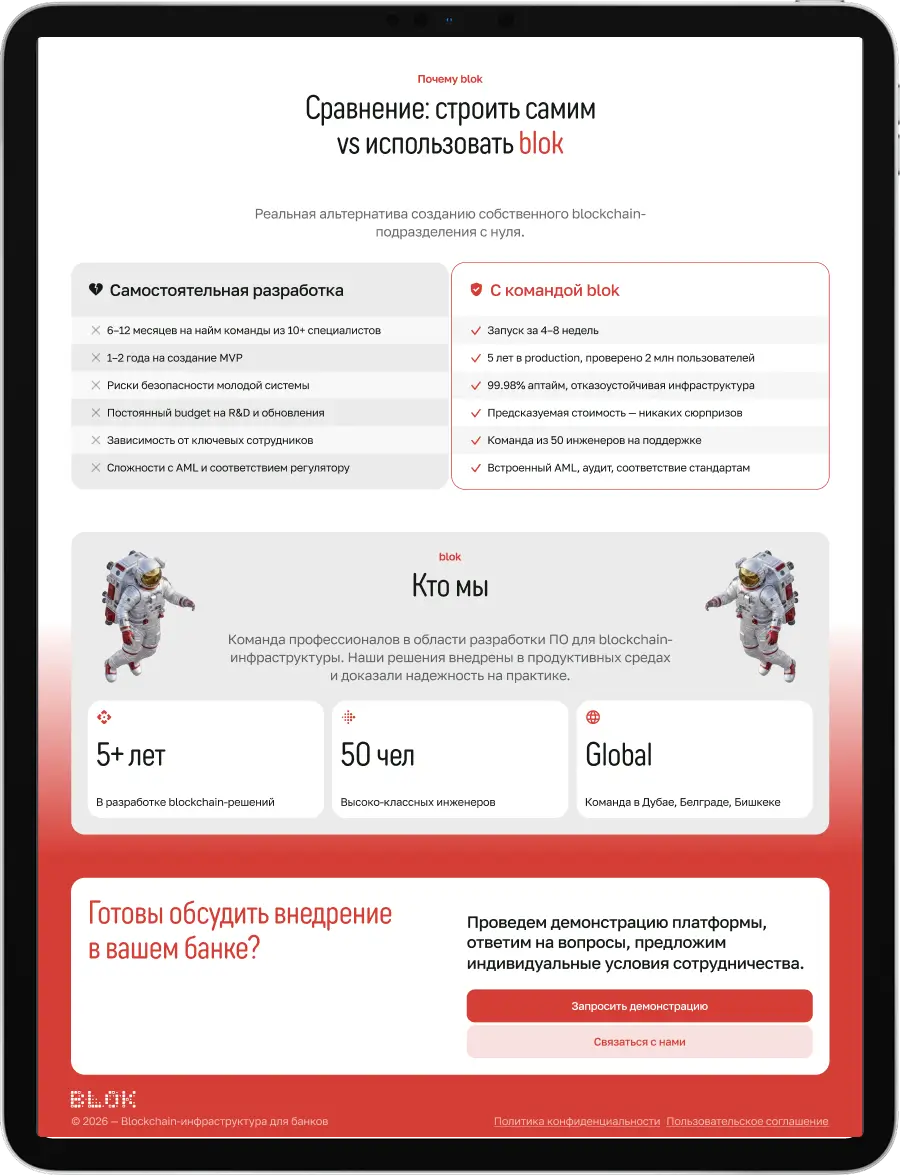 Почему blok

Сравнение: строить самим vs использовать blok

Реальная альтернатива созданию собственного blockchain-подразделения с нуля.

Самостоятельная разработка

6–12 месяцев на найм команды из 10+ специалистов
1–2 года на создание MVP
Риски безопасности молодой системы
Постоянный budget на R&D и обновления
Зависимость от ключевых сотрудников
Сложности с AML и соответствием регулятору

С командой blok

Запуск за 4–8 недель
5 лет в production, проверено 2 млн пользователей
99.98% аптайм, отказоустойчивая инфраструктура
Предсказуемая стоимость — никаких сюрпризов
Команда из 50 инженеров на поддержке
Встроенный AML, аудит, соответствие стандартам

blok

Кто мы

Команда профессионалов в области разработки ПО для blockchain-инфраструктуры. Наши решения внедрены в продуктивных средах и доказали надежность на практике.

5+ лет
В разработке blockchain-решений

50 чел
Высоко-классных инженеров

Global
Команда в Дубае, Белграде, Бишкеке

Готовы обсудить внедрение в вашем банке?

Проведем демонстрацию платформы, ответим на вопросы, предложим индивидуальные условия сотрудничества.

Запросить демонстрацию

Связаться с нами

BLOK

© 2026 — Blockchain-инфраструктура для банков

Политика конфиденциальности Пользовательское соглашение